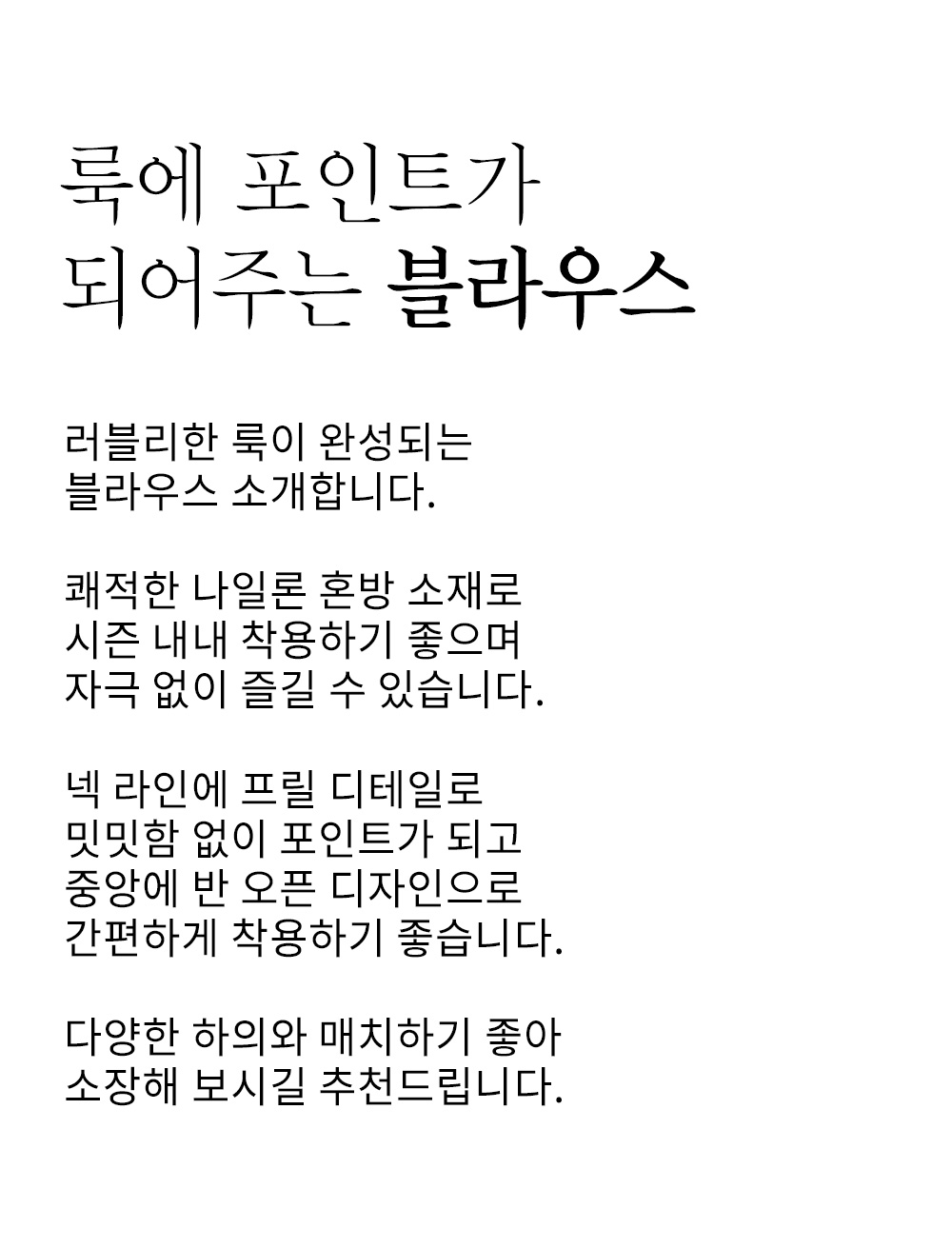 룩에 포인트가
되어주는 블라우스

러블리한 룩이 완성되는
블라우스 소개합니다.

쾌적한 나일론 혼방 소재로
시즌 내내 착용하기 좋으며
자극 없이 즐길 수 있습니다.

넥 라인에 프릴 디테일로
밋밋함 없이 포인트가 되고
중앙에 반 오픈 디자인으로
간편하게 착용하기 좋습니다.

다양한 하의와 매치하기 좋아
소장해 보시길 추천드립니다.